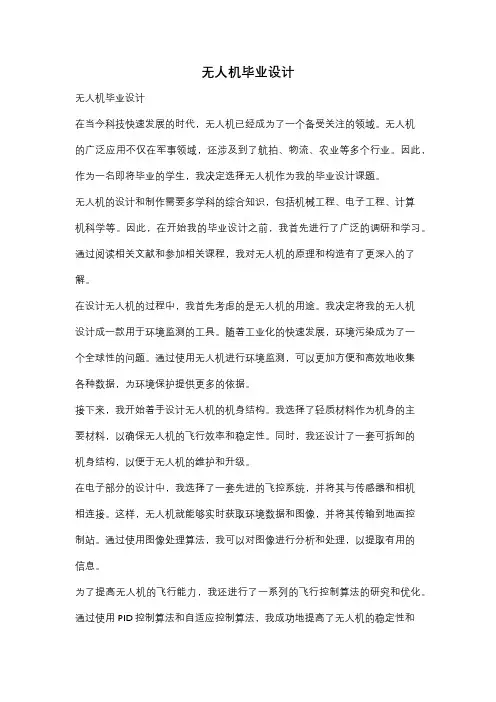 无人机毕业设计

无人机毕业设计

在当今科技快速发展的时代，无人机已经成为了一个备受关注的领域。无人机的广泛应用不仅在军事领域，还涉及到了航拍、物流、农业等多个行业。因此，作为一名即将毕业的学生，我决定选择无人机作为我的毕业设计课题。

无人机的设计和制作需要多学科的综合知识，包括机械工程、电子工程、计算机科学等。因此，在开始我的毕业设计之前，我首先进行了广泛的调研和学习。通过阅读相关文献和参加相关课程，我对无人机的原理和构造有了更深入的了解。

在设计无人机的过程中，我首先考虑的是无人机的用途。我决定将我的无人机设计成一款用于环境监测的工具。随着工业化的快速发展，环境污染成为了一个全球性的问题。通过使用无人机进行环境监测，可以更加方便和高效地收集各种数据，为环境保护提供更多的依据。

接下来，我开始着手设计无人机的机身结构。我选择了轻质材料作为机身的主要材料，以确保无人机的飞行效率和稳定性。同时，我还设计了一套可拆卸的机身结构，以便于无人机的维护和升级。

在电子部分的设计中，我选择了一套先进的飞控系统，并将其与传感器和相机相连接。这样，无人机就能够实时获取环境数据和图像，并将其传输到地面控制站。通过使用图像处理算法，我可以对图像进行分析和处理，以提取有用的信息。

为了提高无人机的飞行能力，我还进行了一系列的飞行控制算法的研究和优化。通过使用 PID 控制算法和自适应控制算法，我成功地提高了无人机的稳定性和